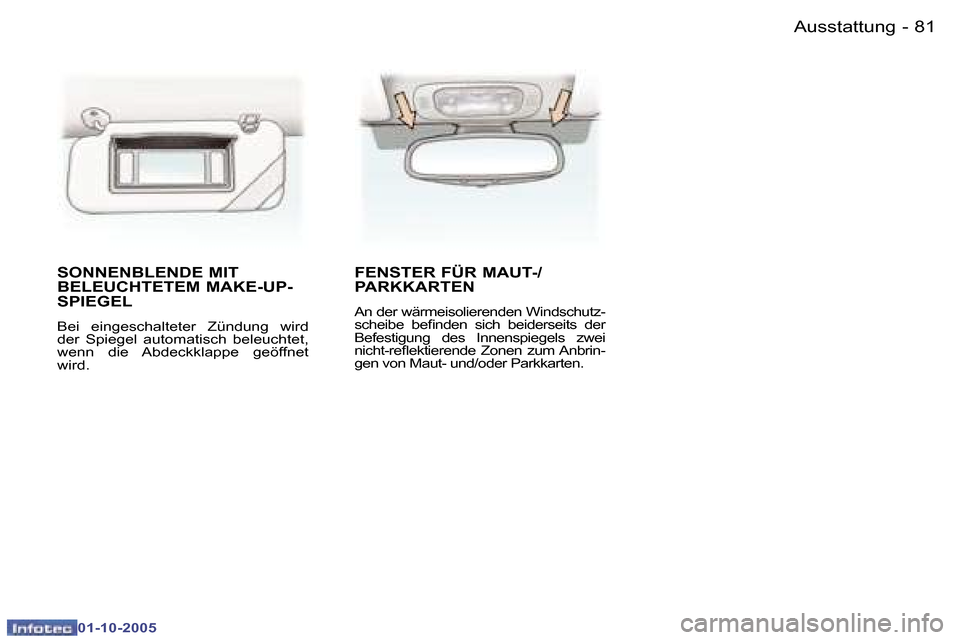 Ausstattung - 81

SONNENBLENDE MIT BELEUCHTETEM MAKE-UP-SPIEGEL

Bei eingeschalteter Zündung wird der Spiegel automatisch beleuchtet, wenn die Abdeckklappe geöffnet wird.

FENSTER FÜR MAUT-/ PARKKARTEN

An der wärmeisolierenden Windschutzscheibe befinden sich beiderseits der Befestigung des Innenspiegels zwei nicht-reflektierende Zonen zum Anbringen von Maut- und/oder Parkkarten.

Infotec 01-10-2005

carmanualsonline.info